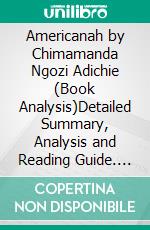 unilibro

Americanah by Chimamanda Ngozi Adichie (Book Analysis)Detailed Summary, Analysis and Reading Guide....

COPERTINA NON DISPONIBILE